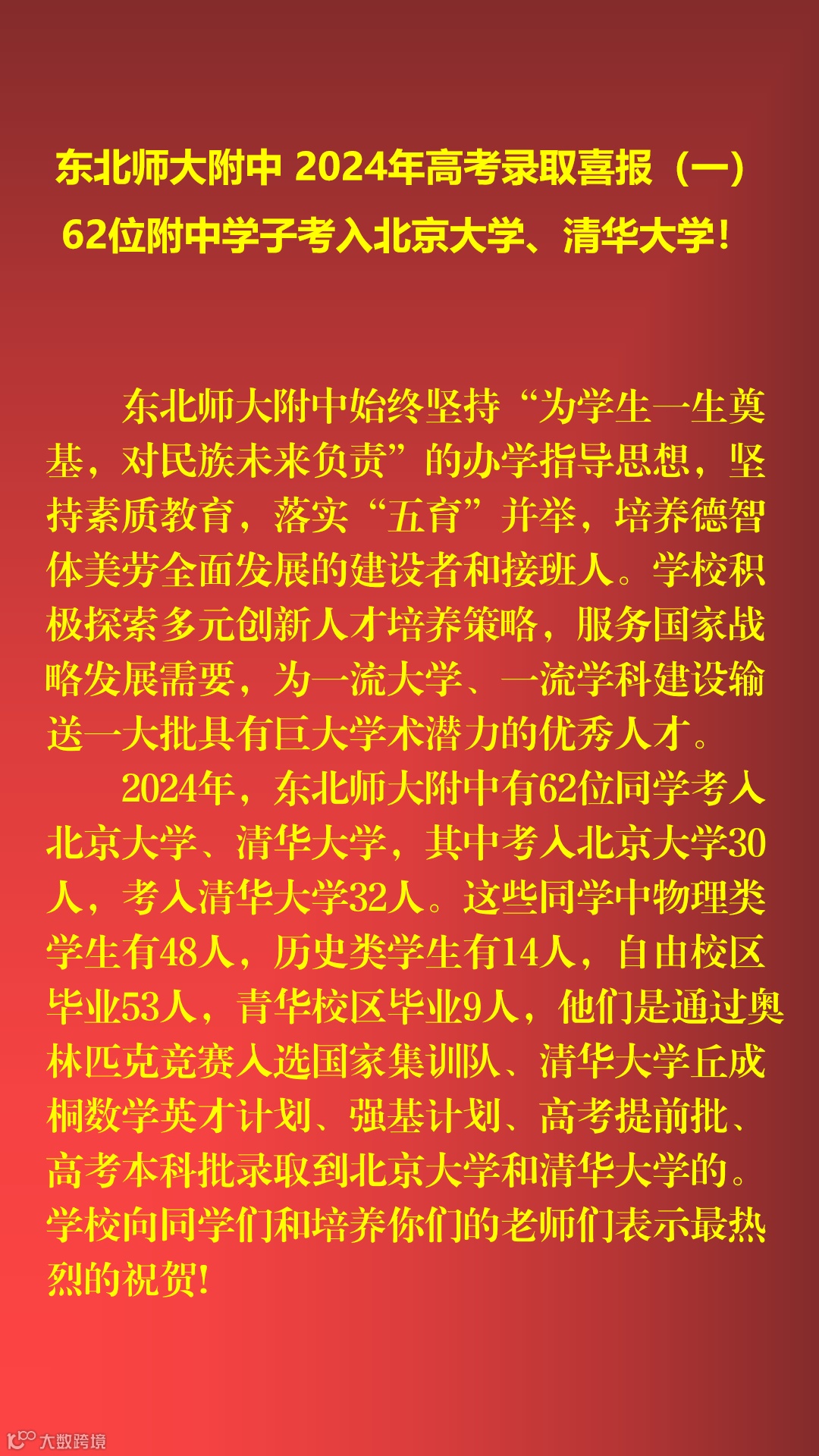 东北师大附中 2024年高考录取喜报（一）
62位附中学子考入北京大学、清华大学！

东北师大附中始终坚持“为学生一生奠基，对民族未来负责”的办学指导思想，坚持素质教育，落实“五育”并举，培养德智体美劳全面发展的建设者和接班人。学校积极探索多元创新人才培养策略，服务国家战略发展需要，为一流大学、一流学科建设输送一大批具有巨大学术潜力的优秀人才。

2024年，东北师大附中有62位同学考入北京大学、清华大学，其中考入北京大学30人，考入清华大学32人。这些同学中物理类学生有48人，历史类学生有14人，自由校区毕业53人，青华校区毕业9人，他们是通过奥林匹克竞赛入选国家集训队、清华大学丘成桐数学英才计划、强基计划、高考提前批、高考本科批录取到北京大学和清华大学的。学校向同学们和培养你们的老师们表示最热烈的祝贺！

大数跨境